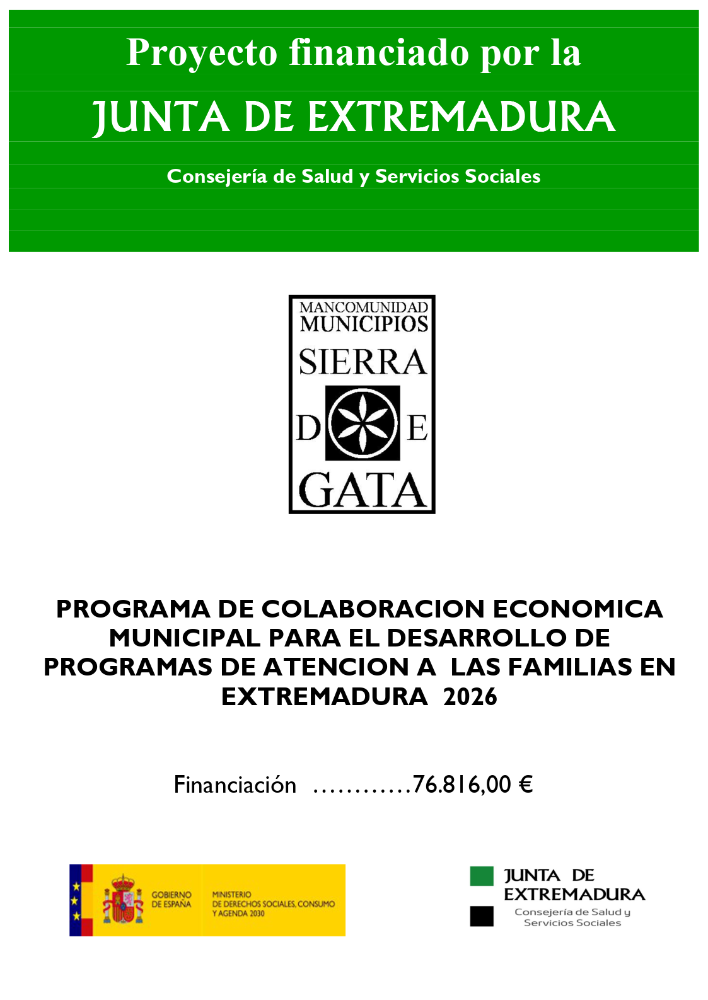 Proyecto financiado por la

JUNTA DE EXTREMADURA

Consejería de Salud y Servicios Sociales

MANCOMUNIDAD MUNICIPIOS SIERRA DE GATA

PROGRAMA DE COLABORACION ECONOMICA MUNICIPAL PARA EL DESARROLLO DE PROGRAMAS DE ATENCION A LAS FAMILIAS EN EXTREMADURA 2026

Financiación …………76.816,00 €

GOBIERNO DE ESPAÑA MINISTERIO DE DERECHOS SOCIALES, CONSUMO Y AGENDA 2030

JUNTA DE EXTREMADURA
Consejería de Salud y Servicios Sociales